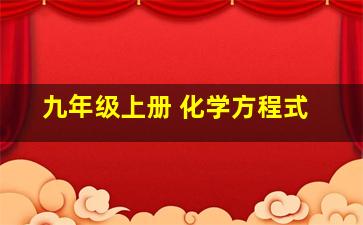 九年级上册 化学方程式